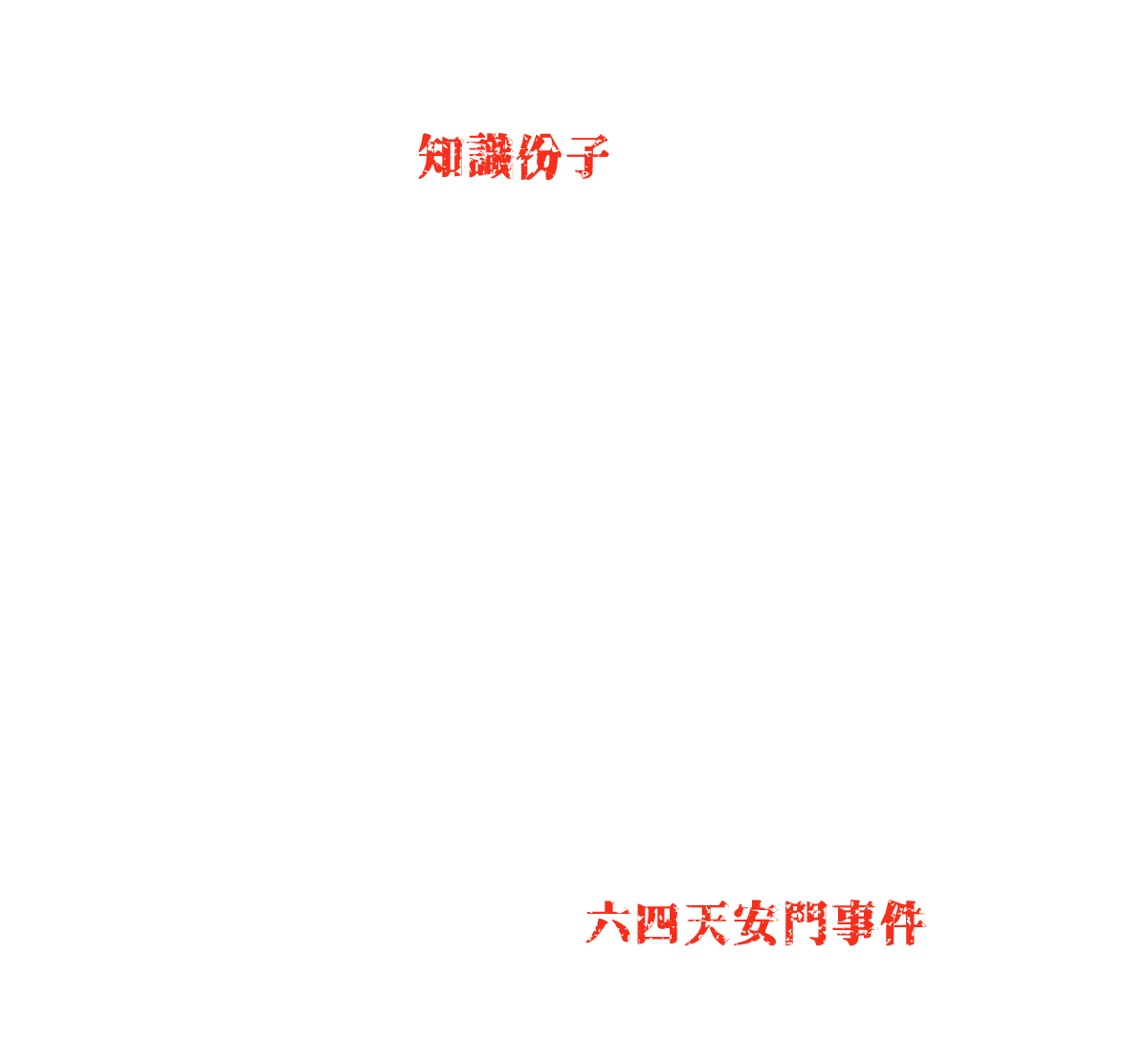 知識份子

六四天安門事件